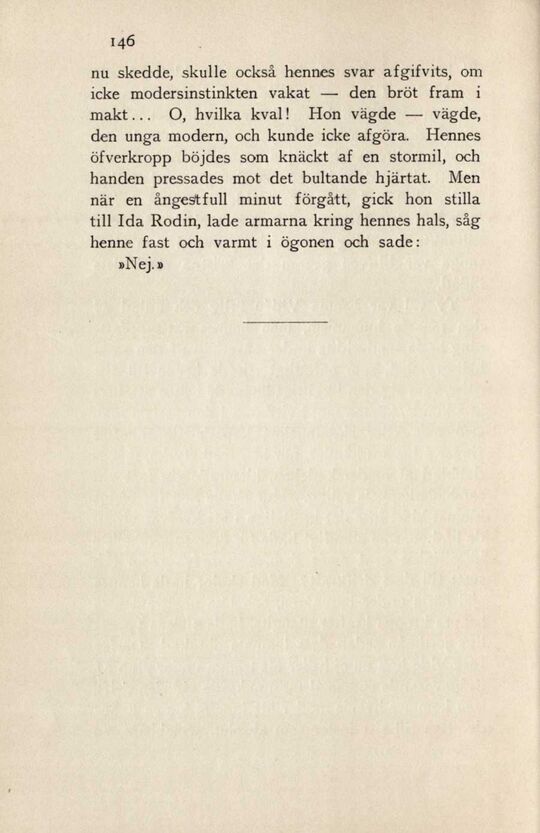 146

nu skedde, skulle också hennes svar afgifvits, om icke modersinstinkten vakat — den bröt fram i makt... O, hvilka kval! Hon vägde — vägde, den unga modern, och kunde icke afgöra. Hennes öfverkropp böjdes som knäckt af en stormil, och handen pressades mot det bultande hjärtat. Men när en ångestfull minut förgått, gick hon stilla till Ida Rodin, lade armarna kring hennes hals, såg henne fast och varmt i ögonen och sade:

»Nej.»